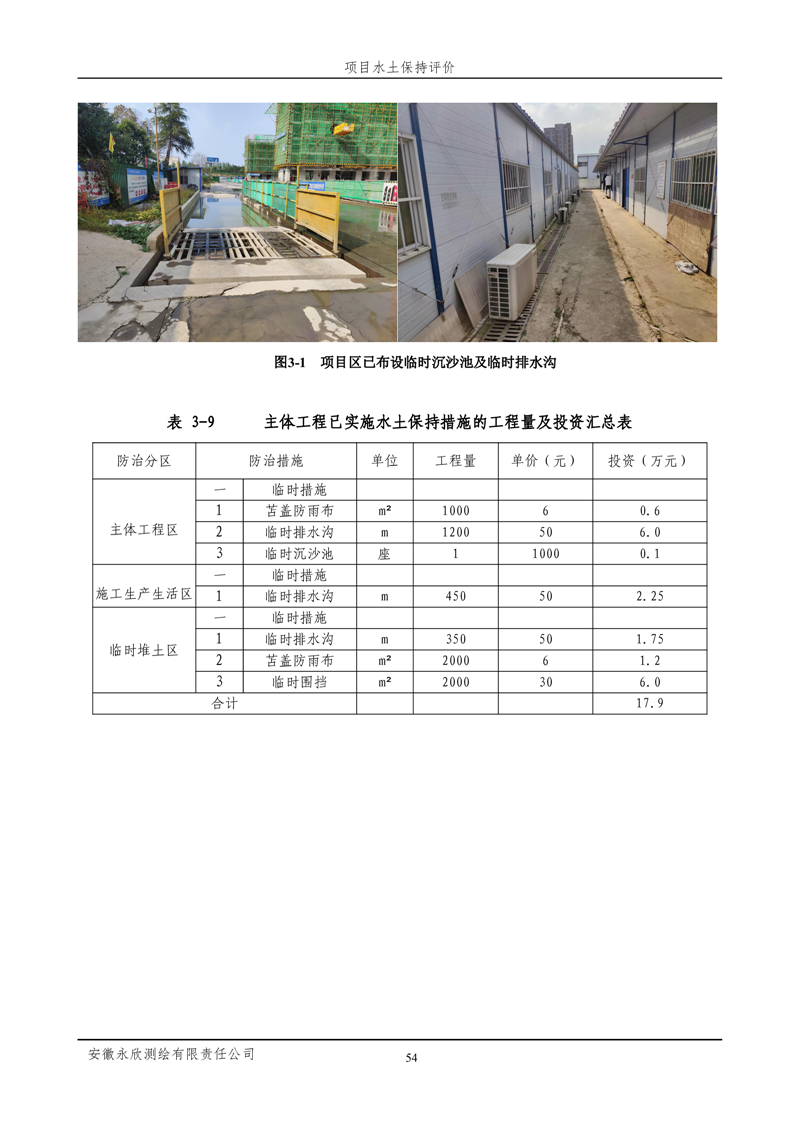 项目水土保持评价

图3-1　项目区已布设临时沉沙池及临时排水沟

表 3-9　　主体工程已实施水土保持措施的工程量及投资汇总表

| 防治分区 | 防治措施 | | 单位 | 工程量 | 单价（元） | 投资（万元） |
|---|---|---|---|---|---|---|
| 主体工程区 | 一 | 临时措施 | | | | |
| | 1 | 苫盖防雨布 | m² | 1000 | 6 | 0.6 |
| | 2 | 临时排水沟 | m | 1200 | 50 | 6.0 |
| | 3 | 临时沉沙池 | 座 | 1 | 1000 | 0.1 |
| 施工生产生活区 | 一 | 临时措施 | | | | |
| | 1 | 临时排水沟 | m | 450 | 50 | 2.25 |
| 临时堆土区 | 一 | 临时措施 | | | | |
| | 1 | 临时排水沟 | m | 350 | 50 | 1.75 |
| | 2 | 苫盖防雨布 | m² | 2000 | 6 | 1.2 |
| | 3 | 临时围挡 | m² | 2000 | 30 | 6.0 |
| 合计 | | | | | | 17.9 |

安徽永欣测绘有限责任公司　　54